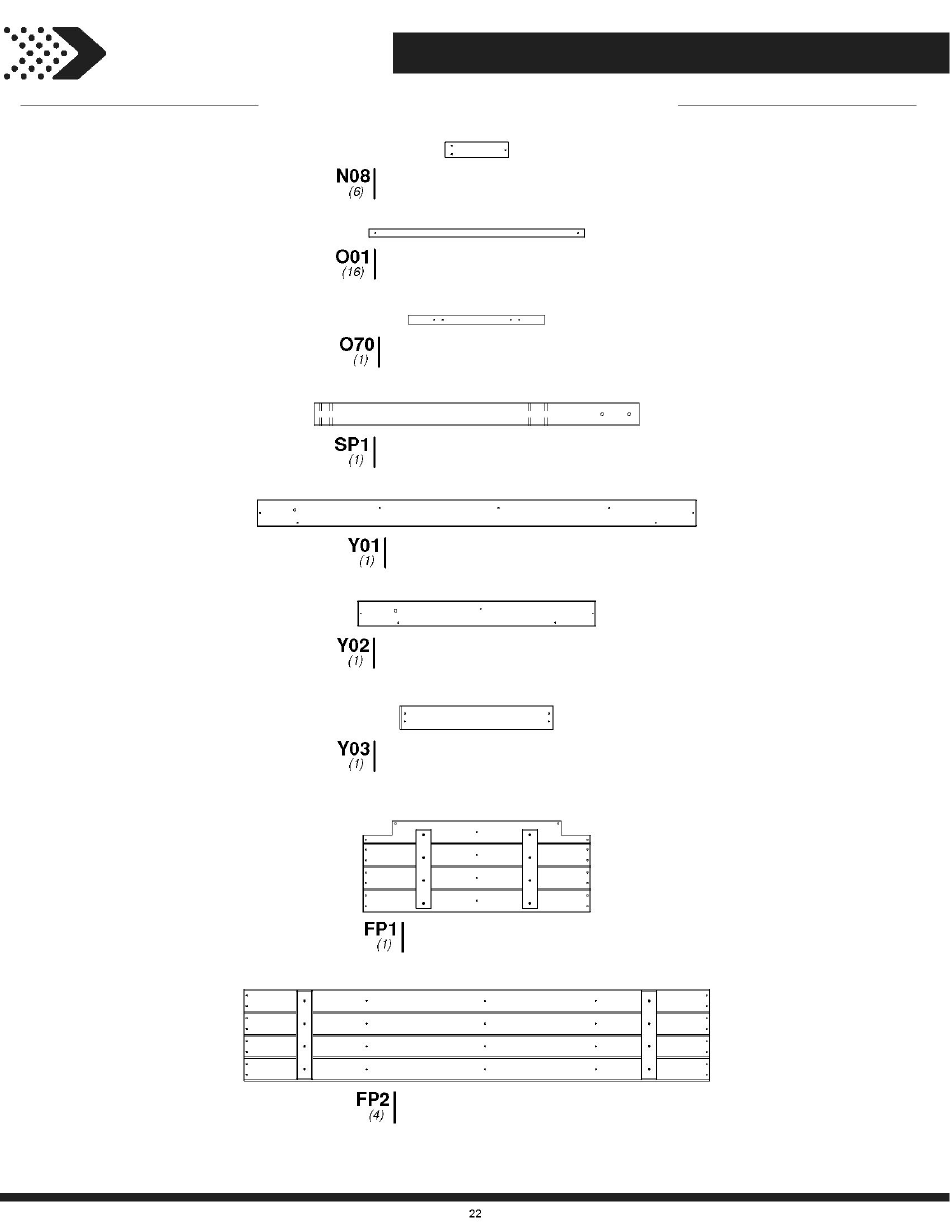 N08
(6)

O01
(16)

O70
(1)

SP1
(1)

Y01
(1)

Y02
(1)

Y03
(1)

FP1
(1)

FP2
(4)

22